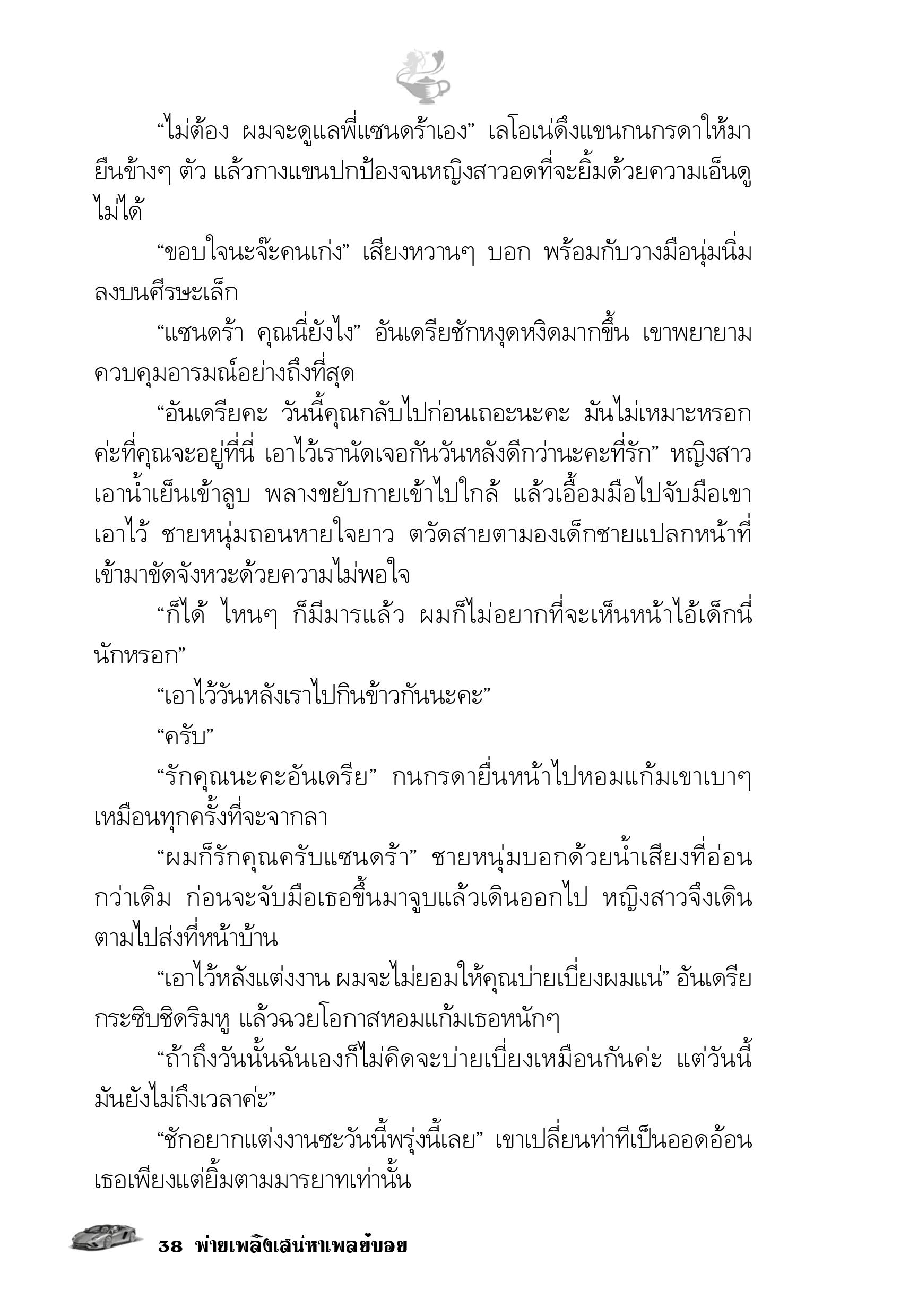 “ไม่ต้อง ผมจะดูแลพี่แซนดร้าเอง” เลโอเน่ดึงแขนกนกรดาให้มายืนข้างๆ ตัว แล้วกางแขนปกป้องจนหญิงสาวอดที่จะยิ้มด้วยความเอ็นดูไม่ได้

“ขอบใจนะจ๊ะคนเก่ง” เสียงหวานๆ บอก พร้อมกับวางมือนุ่มนิ่มลงบนศีรษะเล็ก

“แซนดร้า คุณนี่ยังไง” อันเดรียชักหงุดหงิดมากขึ้น เขาพยายามควบคุมอารมณ์อย่างถึงที่สุด

“อันเดรียคะ วันนี้คุณกลับไปก่อนเถอะนะคะ มันไม่เหมาะหรอกค่ะที่คุณจะอยู่ที่นี่ เอาไว้เรานัดเจอกันวันหลังดีกว่านะคะที่รัก” หญิงสาวเอาน้ำเย็นเข้าลูบ พลางขยับกายเข้าไปใกล้ แล้วเอื้อมมือไปจับมือเขาเอาไว้ ชายหนุ่มถอนหายใจยาว ตวัดสายตามองเด็กชายแปลกหน้าที่เข้ามาขัดจังหวะด้วยความไม่พอใจ

“ก็ได้ ไหนๆ ก็มีมารแล้ว ผมก็ไม่อยากที่จะเห็นหน้าไอ้เด็กนี่นักหรอก”

“เอาไว้วันหลังเราไปกินข้าวกันนะคะ”

“ครับ”

“รักคุณนะคะอันเดรีย” กนกรดายื่นหน้าไปหอมแก้มเขาเบาๆ เหมือนทุกครั้งที่จะจากลา

“ผมก็รักคุณครับแซนดร้า” ชายหนุ่มบอกด้วยน้ำเสียงที่อ่อนกว่าเดิม ก่อนจะจับมือเธอขึ้นมาจูบแล้วเดินออกไป หญิงสาวจึงเดินตามไปส่งที่หน้าบ้าน

“เอาไว้หลังแต่งงาน ผมจะไม่ยอมให้คุณบ่ายเบี่ยงผมแน่” อันเดรียกระซิบชิดริมหู แล้วฉวยโอกาสหอมแก้มเธอหนักๆ

“ถ้าถึงวันนั้นฉันเองก็ไม่คิดจะบ่ายเบี่ยงเหมือนกันค่ะ แต่วันนี้มันยังไม่ถึงเวลาค่ะ”

“ชักอยากแต่งงานซะวันนี้พรุ่งนี้เลย” เขาเปลี่ยนท่าทีเป็นออดอ้อน เธอเพียงแต่ยิ้มตามมารยาทเท่านั้น

38 พ่ายเพลิงเสน่หาเพลย์บอย